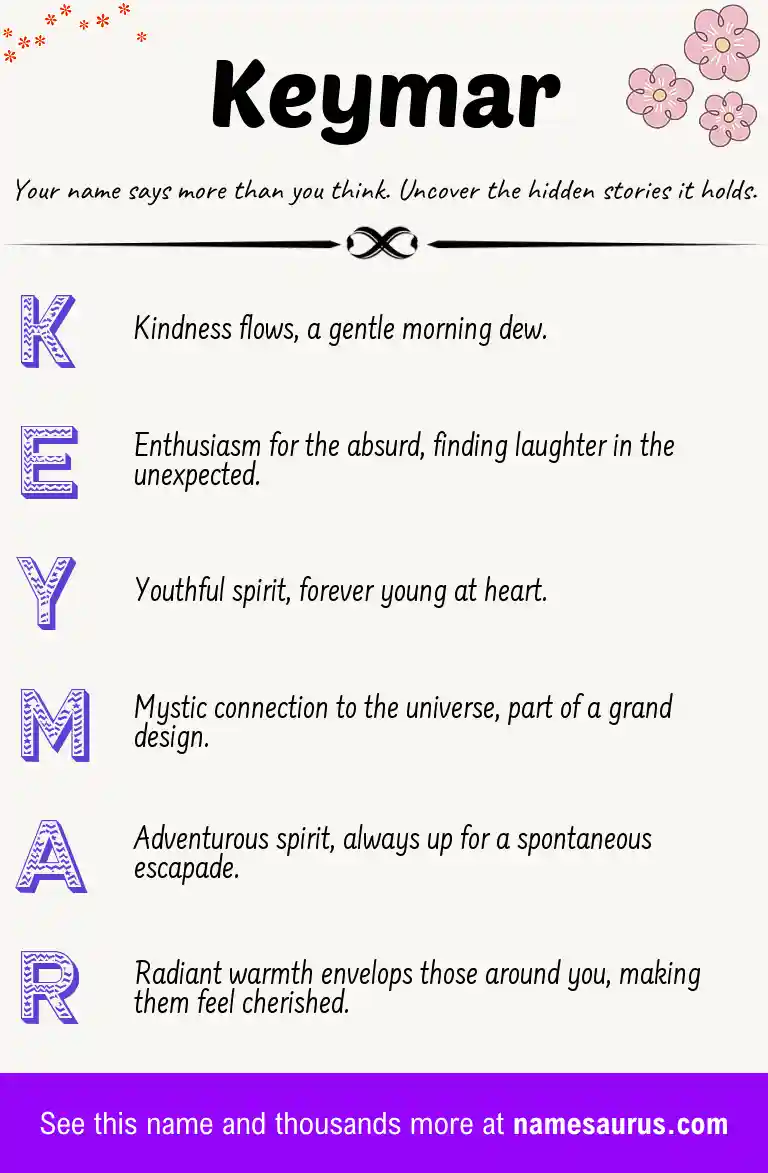 Keymar

Your name says more than you think. Uncover the hidden stories it holds.

K Kindness flows, a gentle morning dew.

E Enthusiasm for the absurd, finding laughter in the unexpected.

Y Youthful spirit, forever young at heart.

M Mystic connection to the universe, part of a grand design.

A Adventurous spirit, always up for a spontaneous escapade.

R Radiant warmth envelops those around you, making them feel cherished.

See this name and thousands more at namesaurus.com